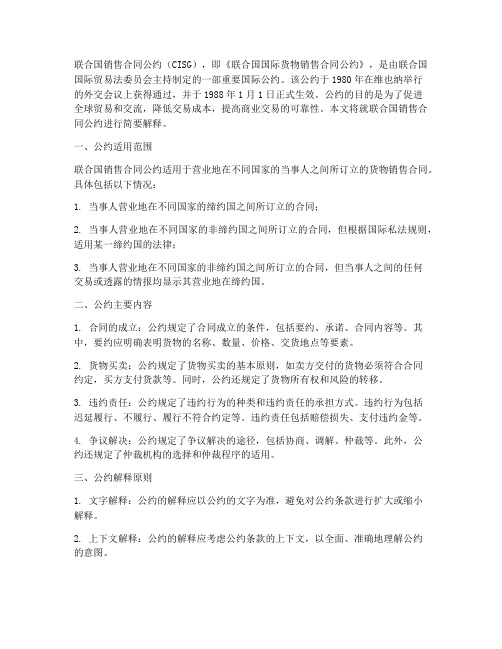 联合国销售合同公约（CISG），即《联合国国际货物销售合同公约》，是由联合国国际贸易法委员会主持制定的一部重要国际公约。该公约于 1980 年在维也纳举行的外交会议上获得通过，并于 1988 年 1 月 1 日正式生效。公约的目的是为了促进全球贸易和交流，降低交易成本，提高商业交易的可靠性。本文将就联合国销售合同公约进行简要解释。

一、公约适用范围

联合国销售合同公约适用于营业地在不同国家的当事人之间所订立的货物销售合同。具体包括以下情况：

1. 当事人营业地在不同国家的缔约国之间所订立的合同；

2. 当事人营业地在不同国家的非缔约国之间所订立的合同，但根据国际私法规则，适用某一缔约国的法律；

3. 当事人营业地在不同国家的非缔约国之间所订立的合同，但当事人之间的任何交易或透露的情报均显示其营业地在缔约国。

二、公约主要内容

1. 合同的成立：公约规定了合同成立的条件，包括要约、承诺、合同内容等。其中，要约应明确表明货物的名称、数量、价格、交货地点等要素。

2. 货物买卖：公约规定了货物买卖的基本原则，如卖方交付的货物必须符合合同约定，买方支付货款等。同时，公约还规定了货物所有权和风险的转移。

3. 违约责任：公约规定了违约行为的种类和违约责任的承担方式。违约行为包括迟延履行、不履行、履行不符合约定等。违约责任包括赔偿损失、支付违约金等。

4. 争议解决：公约规定了争议解决的途径，包括协商、调解、仲裁等。此外，公约还规定了仲裁机构的选择和仲裁程序的适用。

三、公约解释原则

1. 文字解释：公约的解释应以公约的文字为准，避免对公约条款进行扩大或缩小解释。

2. 上下文解释：公约的解释应考虑公约条款的上下文，以全面、准确地理解公约的意图。